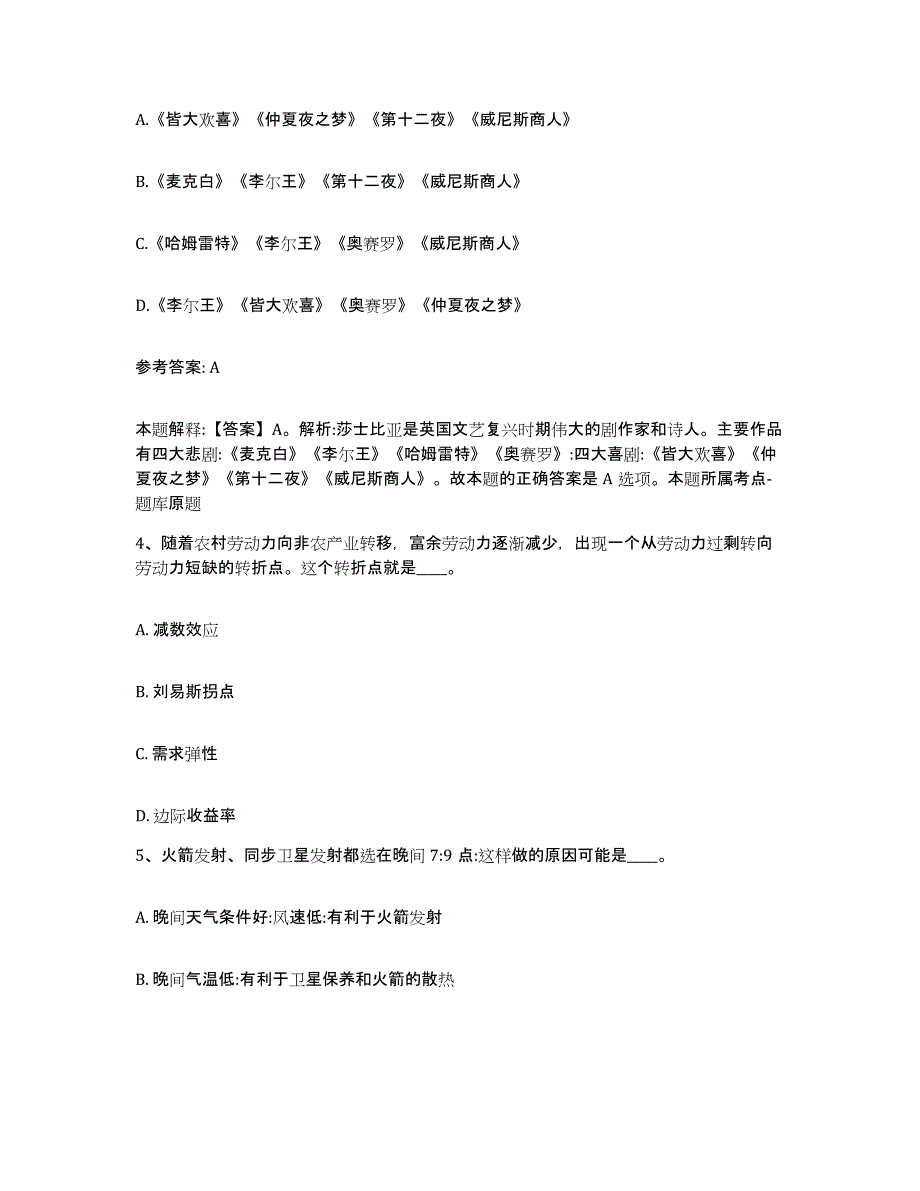 A.《皆大欢喜》《仲夏夜之梦》《第十二夜》《威尼斯商人》

B.《麦克白》《李尔王》《第十二夜》《威尼斯商人》

C.《哈姆雷特》《李尔王》《奥赛罗》《威尼斯商人》

D.《李尔王》《皆大欢喜》《奥赛罗》《仲夏夜之梦》

参考答案: A

本题解释:【答案】A。解析:莎士比亚是英国文艺复兴时期伟大的剧作家和诗人。主要作品有四大悲剧:《麦克白》《李尔王》《哈姆雷特》《奥赛罗》:四大喜剧:《皆大欢喜》《仲夏夜之梦》《第十二夜》《威尼斯商人》。故本题的正确答案是 A 选项。本题所属考点-题库原题

4、随着农村劳动力向非农产业转移，富余劳动力逐渐减少，出现一个从劳动力过剩转向劳动力短缺的转折点。这个转折点就是____。

A. 减数效应

B. 刘易斯拐点

C. 需求弹性

D. 边际收益率

5、火箭发射、同步卫星发射都选在晚间 7:9 点:这样做的原因可能是____。

A. 晚间天气条件好:风速低:有利于火箭发射

B. 晚间气温低:有利于卫星保养和火箭的散热